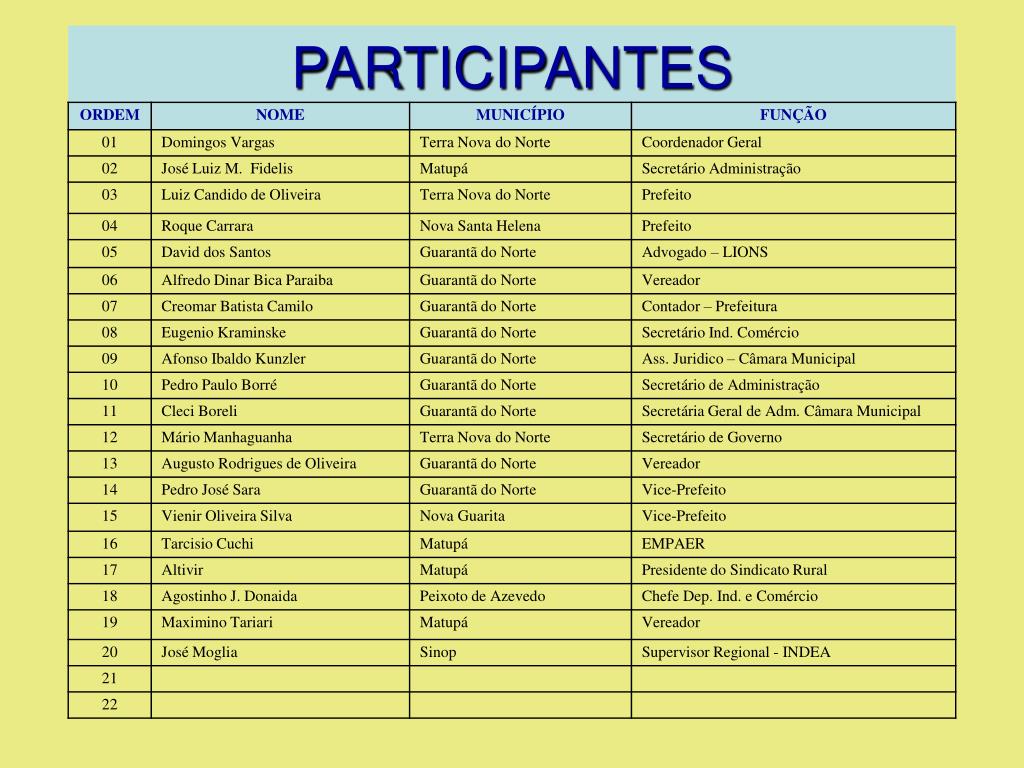 PARTICIPANTES

| ORDEM | NOME | MUNICÍPIO | FUNÇÃO |
|---|---|---|---|
| 01 | Domingos Vargas | Terra Nova do Norte | Coordenador Geral |
| 02 | José Luiz M. Fidelis | Matupá | Secretário Administração |
| 03 | Luiz Candido de Oliveira | Terra Nova do Norte | Prefeito |
| 04 | Roque Carrara | Nova Santa Helena | Prefeito |
| 05 | David dos Santos | Guarantã do Norte | Advogado – LIONS |
| 06 | Alfredo Dinar Bica Paraiba | Guarantã do Norte | Vereador |
| 07 | Creomar Batista Camilo | Guarantã do Norte | Contador – Prefeitura |
| 08 | Eugenio Kraminske | Guarantã do Norte | Secretário Ind. Comércio |
| 09 | Afonso Ibaldo Kunzler | Guarantã do Norte | Ass. Juridico – Câmara Municipal |
| 10 | Pedro Paulo Borré | Guarantã do Norte | Secretário de Administração |
| 11 | Cleci Boreli | Guarantã do Norte | Secretária Geral de Adm. Câmara Municipal |
| 12 | Mário Manhaguanha | Terra Nova do Norte | Secretário de Governo |
| 13 | Augusto Rodrigues de Oliveira | Guarantã do Norte | Vereador |
| 14 | Pedro José Sara | Guarantã do Norte | Vice-Prefeito |
| 15 | Vienir Oliveira Silva | Nova Guarita | Vice-Prefeito |
| 16 | Tarcisio Cuchi | Matupá | EMPAER |
| 17 | Altivir | Matupá | Presidente do Sindicato Rural |
| 18 | Agostinho J. Donaida | Peixoto de Azevedo | Chefe Dep. Ind. e Comércio |
| 19 | Maximino Tariari | Matupá | Vereador |
| 20 | José Moglia | Sinop | Supervisor Regional - INDEA |
| 21 | | | |
| 22 | | | |